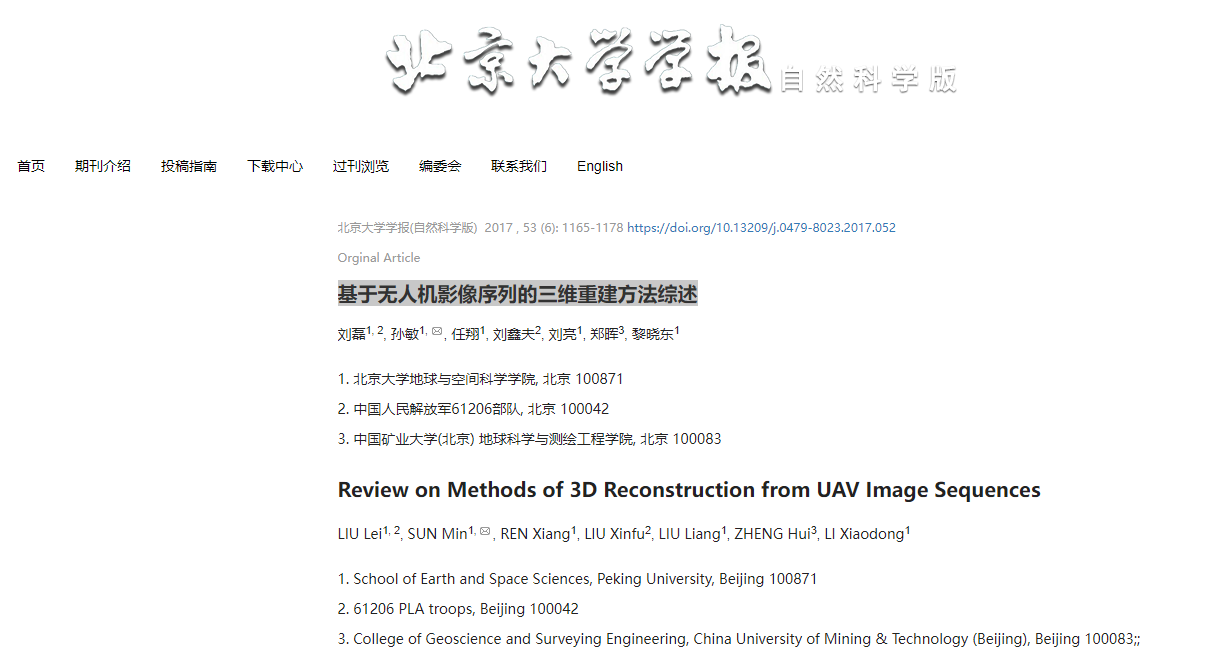 北京大学学报 自然科学版

首页 期刊介绍 投稿指南 下载中心 过刊浏览 编委会 联系我们 English

北京大学学报(自然科学版) 2017 , 53 (6): 1165-1178 https://doi.org/10.13209/j.0479-8023.2017.052

Orginal Article

基于无人机影像序列的三维重建方法综述

刘磊$^{1, 2}$, 孙敏$^{1, ✉}$, 任翔$^{1}$, 刘鑫夫$^{2}$, 刘亮$^{1}$, 郑晖$^{3}$, 黎晓东$^{1}$

1. 北京大学地球与空间科学学院, 北京 100871

2. 中国人民解放军61206部队, 北京 100042

3. 中国矿业大学(北京) 地球科学与测绘工程学院, 北京 100083

Review on Methods of 3D Reconstruction from UAV Image Sequences

LIU Lei$^{1, 2}$, SUN Min$^{1, ✉}$, REN Xiang$^{1}$, LIU Xinfu$^{2}$, LIU Liang$^{1}$, ZHENG Hui$^{3}$, LI Xiaodong$^{1}$

1. School of Earth and Space Sciences, Peking University, Beijing 100871

2. 61206 PLA troops, Beijing 100042

3. College of Geoscience and Surveying Engineering, China University of Mining & Technology (Beijing), Beijing 100083;;